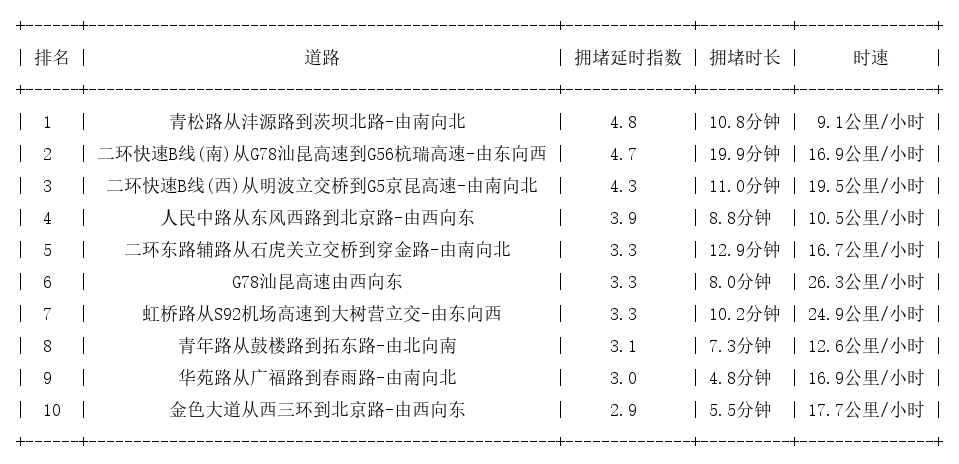 | 排名 | 道路 | 拥堵延时指数 | 拥堵时长 | 时速 |
|---|---|---|---|---|
| 1 | 青松路从沣源路到茨坝北路-由南向北 | 4.8 | 10.8分钟 | 9.1公里/小时 |
| 2 | 二环快速B线(南)从G78汕昆高速到G56杭瑞高速-由东向西 | 4.7 | 19.9分钟 | 16.9公里/小时 |
| 3 | 二环快速B线(西)从明波立交桥到G5京昆高速-由南向北 | 4.3 | 11.0分钟 | 19.5公里/小时 |
| 4 | 人民中路从东风西路到北京路-由西向东 | 3.9 | 8.8分钟 | 10.5公里/小时 |
| 5 | 二环东路辅路从石虎关立交桥到穿金路-由南向北 | 3.3 | 12.9分钟 | 16.7公里/小时 |
| 6 | G78汕昆高速由西向东 | 3.3 | 8.0分钟 | 26.3公里/小时 |
| 7 | 虹桥路从S92机场高速到大树营立交-由东向西 | 3.3 | 10.2分钟 | 24.9公里/小时 |
| 8 | 青年路从鼓楼路到拓东路-由北向南 | 3.1 | 7.3分钟 | 12.6公里/小时 |
| 9 | 华苑路从广福路到春雨路-由南向北 | 3.0 | 4.8分钟 | 16.9公里/小时 |
| 10 | 金色大道从西三环到北京路-由西向东 | 2.9 | 5.5分钟 | 17.7公里/小时 |